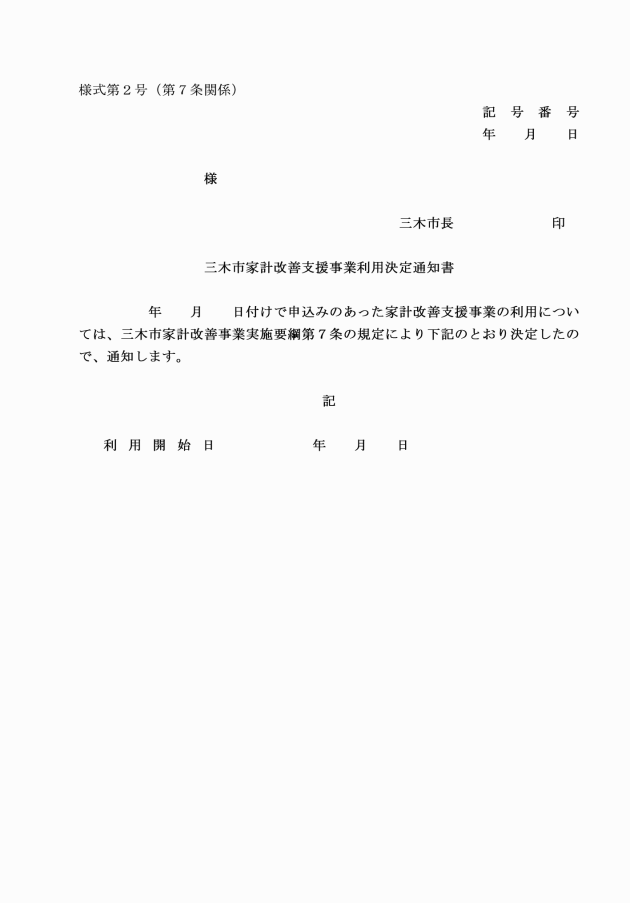 様式第２号（第７条関係）

記　号　番　号
年　　月　　日

様

三木市長　　　　　　印

三木市家計改善支援事業利用決定通知書

年　　月　　日付けで申込みのあった家計改善支援事業の利用については、三木市家計改善事業実施要綱第７条の規定により下記のとおり決定したので、通知します。

記

利用開始日　　　　　年　　月　　日